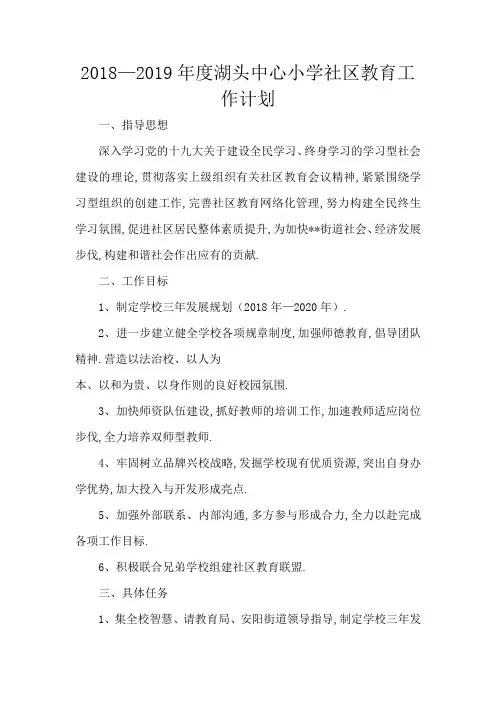 2018—2019 年度湖头中心小学社区教育工作计划

一、指导思想

深入学习党的十九大关于建设全民学习、终身学习的学习型社会建设的理论,贯彻落实上级组织有关社区教育会议精神,紧紧围绕学习型组织的创建工作,完善社区教育网络化管理,努力构建全民终生学习氛围,促进社区居民整体素质提升,为加快**街道社会、经济发展步伐,构建和谐社会作出应有的贡献.

二、工作目标

1、制定学校三年发展规划（2018 年—2020 年）.

2、进一步建立健全学校各项规章制度,加强师德教育,倡导团队精神.营造以法治校、以人为
本、以和为贵、以身作则的良好校园氛围.

3、加快师资队伍建设,抓好教师的培训工作,加速教师适应岗位步伐,全力培养双师型教师.

4、牢固树立品牌兴校战略,发掘学校现有优质资源,突出自身办学优势,加大投入与开发形成亮点.

5、加强外部联系、内部沟通,多方参与形成合力,全力以赴完成各项工作目标.

6、积极联合兄弟学校组建社区教育联盟.

三、具体任务

1、集全校智慧、请教育局、安阳街道领导指导,制定学校三年发